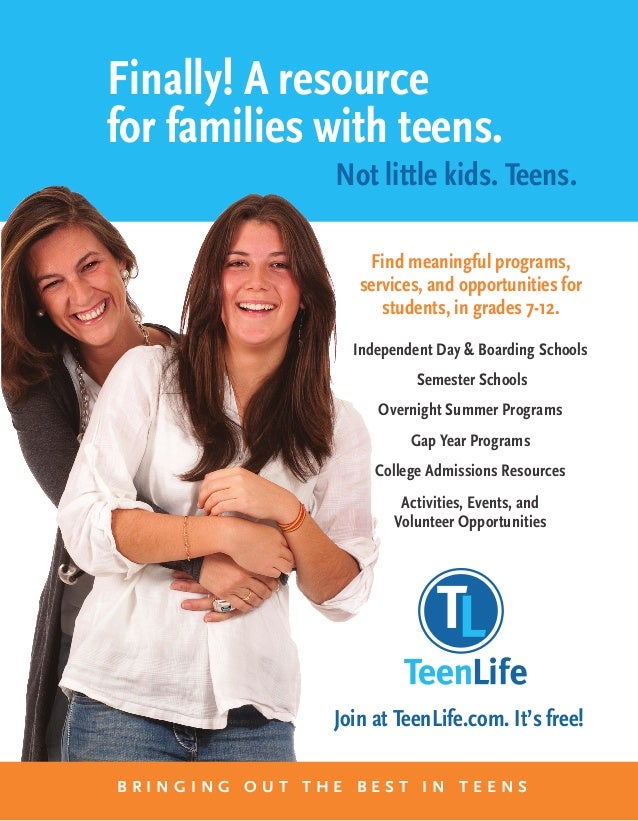 Finally! A resource for families with teens.

Not little kids. Teens.

Find meaningful programs, services, and opportunities for students, in grades 7-12.

Independent Day & Boarding Schools

Semester Schools

Overnight Summer Programs

Gap Year Programs

College Admissions Resources

Activities, Events, and Volunteer Opportunities

TL

TeenLife

Join at TeenLife.com. It's free!

BRINGING OUT THE BEST IN TEENS